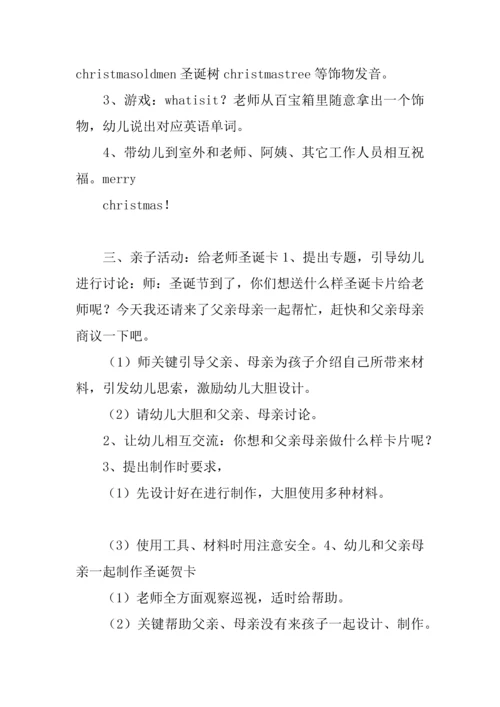 christmasoldmen 圣诞树 christmastree 等饰物发音。

3、游戏：whatisit？老师从百宝箱里随意拿出一个饰物，幼儿说出对应英语单词。

4、带幼儿到室外和老师、阿姨、其它工作人员相互祝福。merry

christmas!

三、亲子活动：给老师圣诞卡 1、提出专题，引导幼儿进行讨论：师：圣诞节到了，你们想送什么样圣诞卡片给老师呢？今天我还请来了父亲母亲一起帮忙，赶快和父亲母亲商议一下吧。

（1）师关键引导父亲、母亲为孩子介绍自己所带来材料，引发幼儿思索，激励幼儿大胆设计。

（2）请幼儿大胆和父亲、母亲讨论。

2、让幼儿相互交流：你想和父亲母亲做什么样卡片呢？

3、提出制作时要求，

（1）先设计好在进行制作，大胆使用多种材料。

（3）使用工具、材料时用注意安全。4、幼儿和父亲母亲一起制作圣诞贺卡

（1）老师全方面观察巡视，适时给帮助。

（2）关键帮助父亲、母亲没有来孩子一起设计、制作。